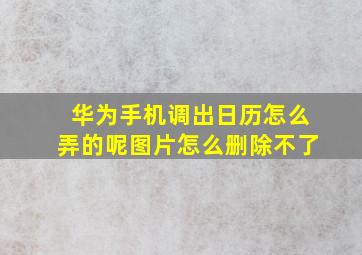 华为手机调出日历怎么弄的呢图片怎么删除不了